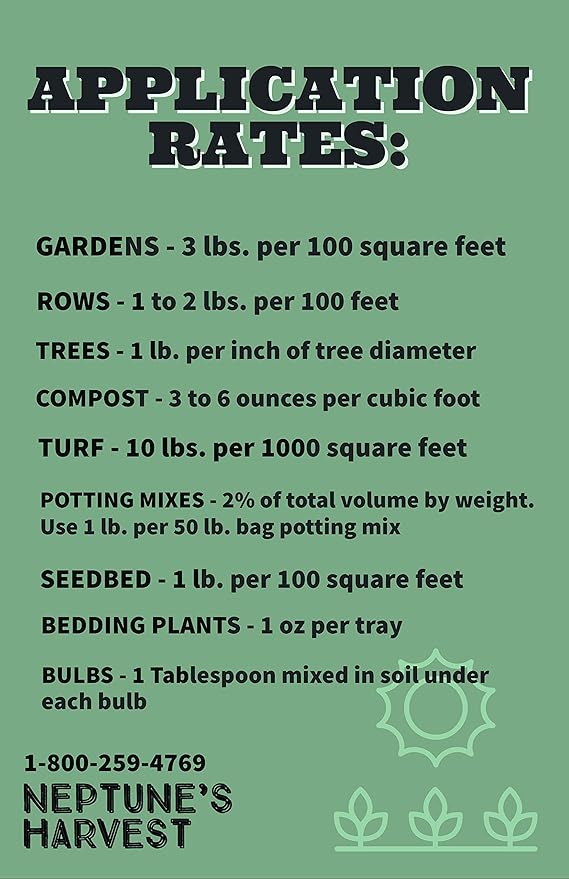 APPLICATION RATES:

GARDENS - 3 lbs. per 100 square feet

ROWS - 1 to 2 lbs. per 100 feet

TREES - 1 lb. per inch of tree diameter

COMPOST - 3 to 6 ounces per cubic foot

TURF - 10 lbs. per 1000 square feet

POTTING MIXES - 2% of total volume by weight. Use 1 lb. per 50 lb. bag potting mix

SEEDBED - 1 lb. per 100 square feet

BEDDING PLANTS - 1 oz per tray

BULBS - 1 Tablespoon mixed in soil under each bulb

1-800-259-4769

NEPTUNE'S HARVEST